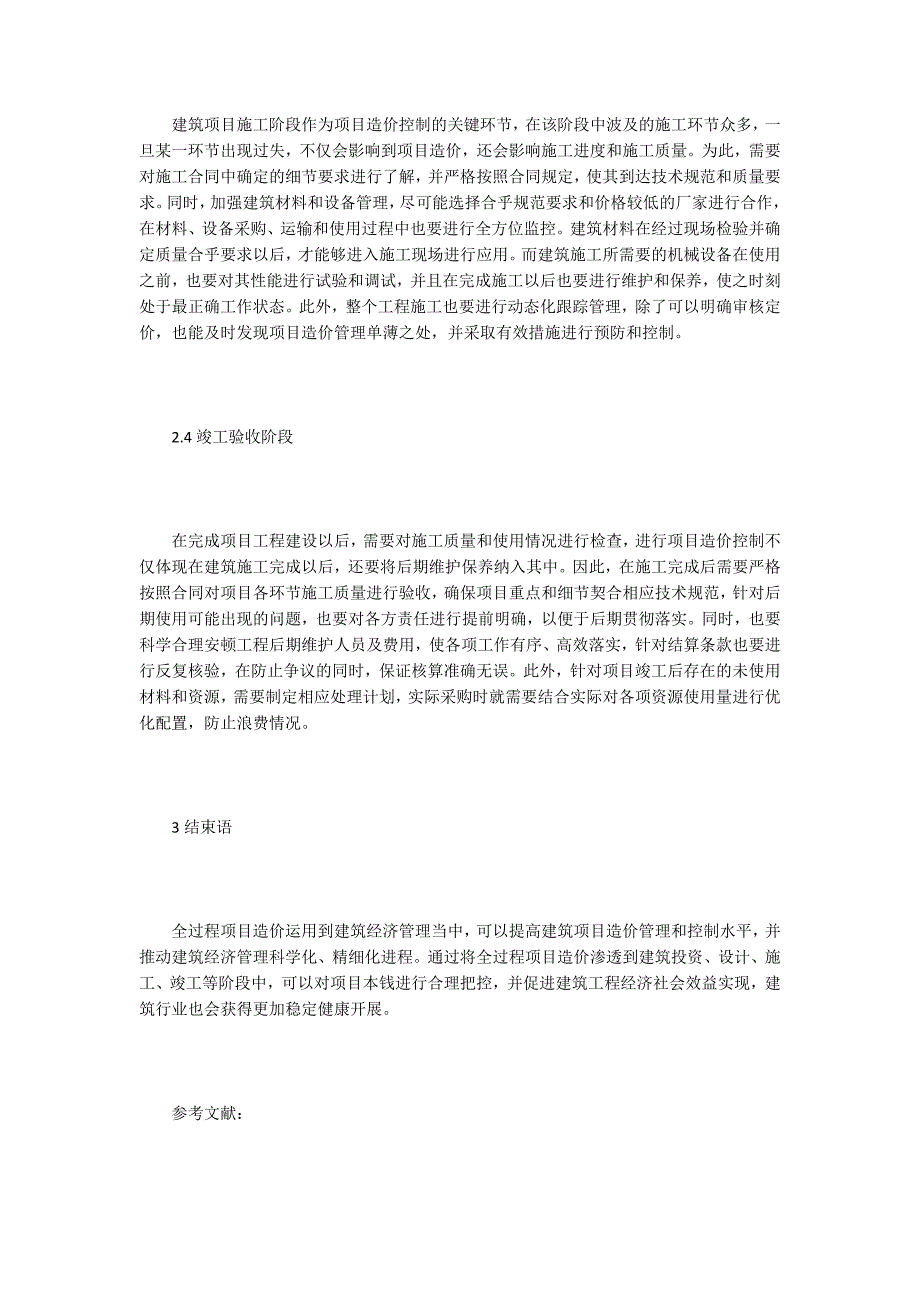 建筑项目施工阶段作为项目造价控制的关键环节，在该阶段中波及的施工环节众多，一旦某一环节出现过失，不仅会影响到项目造价，还会影响施工进度和施工质量。为此，需要对施工合同中确定的细节要求进行了解，并严格按照合同规定，使其到达技术规范和质量要求。同时，加强建筑材料和设备管理，尽可能选择合乎规范要求和价格较低的厂家进行合作，在材料、设备采购、运输和使用过程中也要进行全方位监控。建筑材料在经过现场检验并确定质量合乎要求以后，才能够进入施工现场进行应用。而建筑施工所需要的机械设备在使用之前，也要对其性能进行试验和调试，并且在完成施工以后也要进行维护和保养，使之时刻处于最正确工作状态。此外，整个工程施工也要进行动态化跟踪管理，除了可以明确审核定价，也能及时发现项目造价管理单薄之处，并采取有效措施进行预防和控制。

2.4 竣工验收阶段

在完成项目工程建设以后，需要对施工质量和使用情况进行检查，进行项目造价控制不仅体现在建筑施工完成以后，还要将后期维护保养纳入其中。因此，在施工完成后需要严格按照合同对项目各环节施工质量进行验收，确保项目重点和细节契合相应技术规范，针对后期使用可能出现的问题，也要对各方责任进行提前明确，以便于后期贯彻落实。同时，也要科学合理安顿工程后期维护人员及费用，使各项工作有序、高效落实，针对结算条款也要进行反复核验，在防止争议的同时，保证核算准确无误。此外，针对项目竣工后存在的未使用材料和资源，需要制定相应处理计划，实际采购时就需要结合实际对各项资源使用量进行优化配置，防止浪费情况。

3 结束语

全过程项目造价运用到建筑经济管理当中，可以提高建筑项目造价管理和控制水平，并推动建筑经济管理科学化、精细化进程。通过将全过程项目造价渗透到建筑投资、设计、施工、竣工等阶段中，可以对项目本钱进行合理把控，并促进建筑工程经济社会效益实现，建筑行业也会获得更加稳定健康开展。

参考文献：